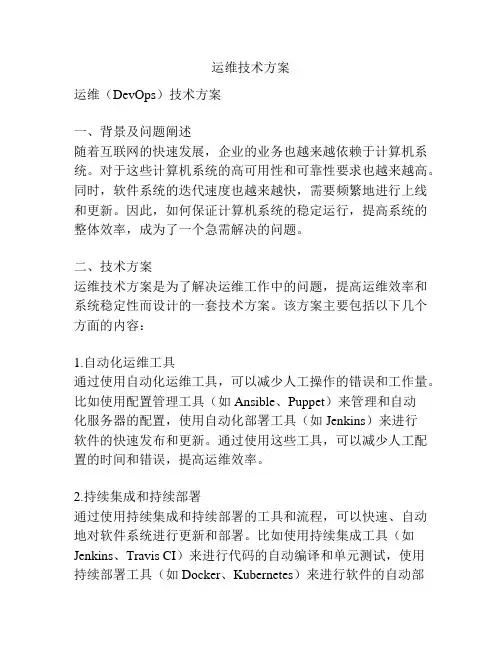 运维技术方案

运维（DevOps）技术方案

一、背景及问题阐述
随着互联网的快速发展，企业的业务也越来越依赖于计算机系统。对于这些计算机系统的高可用性和可靠性要求也越来越高。同时，软件系统的迭代速度也越来越快，需要频繁地进行上线和更新。因此，如何保证计算机系统的稳定运行，提高系统的整体效率，成为了一个急需解决的问题。

二、技术方案
运维技术方案是为了解决运维工作中的问题，提高运维效率和系统稳定性而设计的一套技术方案。该方案主要包括以下几个方面的内容：

1.自动化运维工具
通过使用自动化运维工具，可以减少人工操作的错误和工作量。比如使用配置管理工具（如 Ansible、Puppet）来管理和自动化服务器的配置，使用自动化部署工具（如 Jenkins）来进行软件的快速发布和更新。通过使用这些工具，可以减少人工配置的时间和错误，提高运维效率。

2.持续集成和持续部署
通过使用持续集成和持续部署的工具和流程，可以快速、自动地对软件系统进行更新和部署。比如使用持续集成工具（如 Jenkins、Travis CI）来进行代码的自动编译和单元测试，使用持续部署工具（如 Docker、Kubernetes）来进行软件的自动部